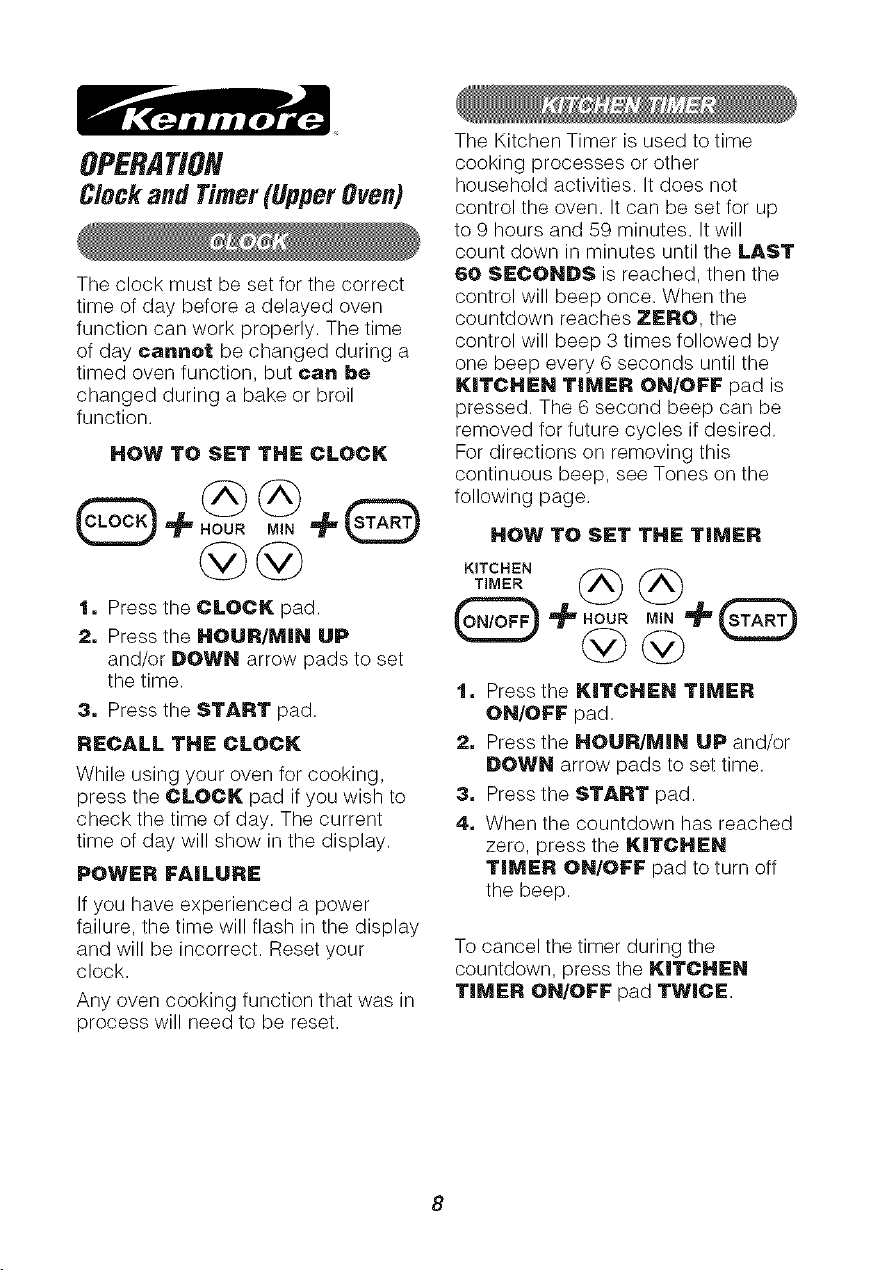 Kenmore

OPERATION

Clock and Timer (Upper Oven)

CLOCK

The clock must be set for the correct time of day before a delayed oven function can work properly. The time of day cannot be changed during a timed oven function, but can be changed during a bake or broil function.

HOW TO SET THE CLOCK

CLOCK + HOUR MIN + START

1. Press the CLOCK pad.
2. Press the HOUR/MIN UP and/or DOWN arrow pads to set the time.
3. Press the START pad.

RECALL THE CLOCK

While using your oven for cooking, press the CLOCK pad if you wish to check the time of day. The current time of day will show in the display.

POWER FAILURE

If you have experienced a power failure, the time will flash in the display and will be incorrect. Reset your clock.

Any oven cooking function that was in process will need to be reset.

KITCHEN TIMER

The Kitchen Timer is used to time cooking processes or other household activities. It does not control the oven. It can be set for up to 9 hours and 59 minutes. It will count down in minutes until the LAST 60 SECONDS is reached, then the control will beep once. When the countdown reaches ZERO, the control will beep 3 times followed by one beep every 6 seconds until the KITCHEN TIMER ON/OFF pad is pressed. The 6 second beep can be removed for future cycles if desired. For directions on removing this continuous beep, see Tones on the following page.

HOW TO SET THE TIMER

KITCHEN TIMER
ON/OFF + HOUR MIN + START

1. Press the KITCHEN TIMER ON/OFF pad.
2. Press the HOUR/MIN UP and/or DOWN arrow pads to set time.
3. Press the START pad.
4. When the countdown has reached zero, press the KITCHEN TIMER ON/OFF pad to turn off the beep.

To cancel the timer during the countdown, press the KITCHEN TIMER ON/OFF pad TWICE.

8